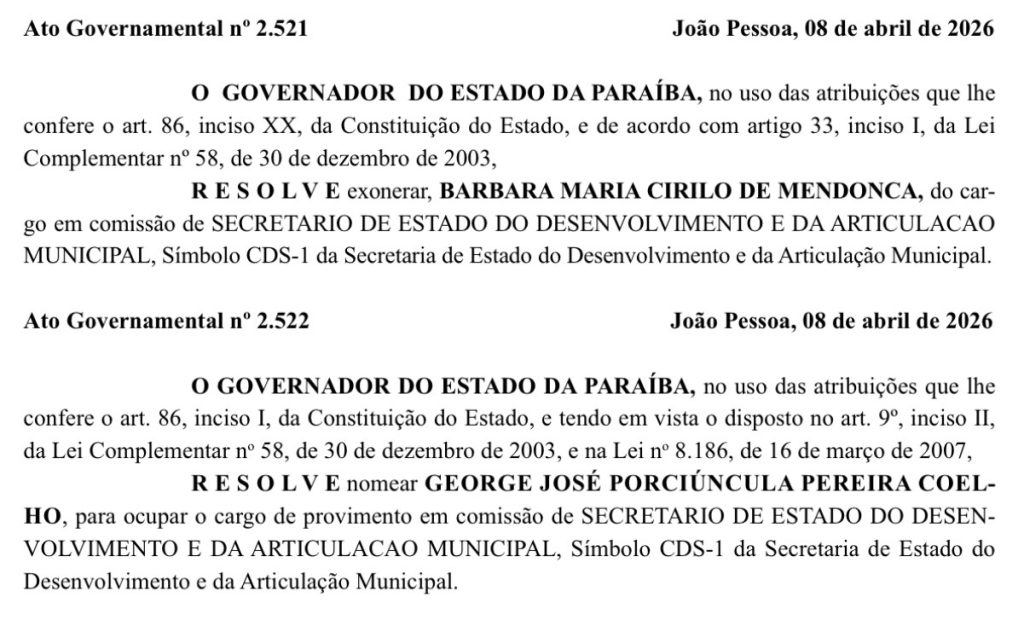 Ato Governamental nº 2.521 João Pessoa, 08 de abril de 2026

O GOVERNADOR DO ESTADO DA PARAÍBA, no uso das atribuições que lhe confere o art. 86, inciso XX, da Constituição do Estado, e de acordo com artigo 33, inciso I, da Lei Complementar nº 58, de 30 de dezembro de 2003,

R E S O L V E exonerar, BARBARA MARIA CIRILO DE MENDONCA, do cargo em comissão de SECRETARIO DE ESTADO DO DESENVOLVIMENTO E DA ARTICULACAO MUNICIPAL, Símbolo CDS-1 da Secretaria de Estado do Desenvolvimento e da Articulação Municipal.

Ato Governamental nº 2.522 João Pessoa, 08 de abril de 2026

O GOVERNADOR DO ESTADO DA PARAÍBA, no uso das atribuições que lhe confere o art. 86, inciso I, da Constituição do Estado, e tendo em vista o disposto no art. 9º, inciso II, da Lei Complementar nº 58, de 30 de dezembro de 2003, e na Lei nº 8.186, de 16 de março de 2007,

R E S O L V E nomear GEORGE JOSÉ PORCIÚNCULA PEREIRA COELHO, para ocupar o cargo de provimento em comissão de SECRETARIO DE ESTADO DO DESENVOLVIMENTO E DA ARTICULACAO MUNICIPAL, Símbolo CDS-1 da Secretaria de Estado do Desenvolvimento e da Articulação Municipal.